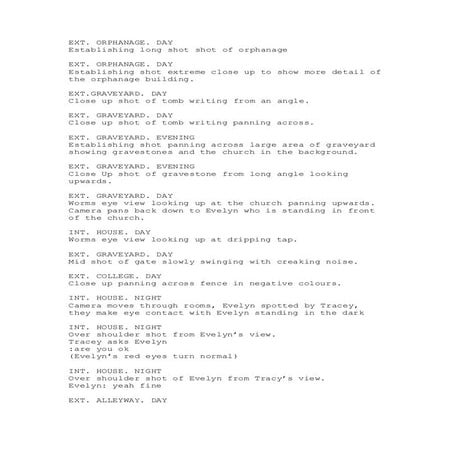 EXT. ORPHANAGE. DAY
Establishing long shot shot of orphanage

EXT. ORPHANAGE. DAY
Establishing shot extreme close up to show more detail of the orphanage building.

EXT.GRAVEYARD. DAY
Close up shot of tomb writing from an angle.

EXT. GRAVEYARD. DAY
Close up shot of tomb writing panning across.

EXT. GRAVEYARD. EVENING
Establishing shot panning across large area of graveyard showing gravestones and the church in the background.

EXT. GRAVEYARD. EVENING
Close Up shot of gravestone from long angle looking upwards.

EXT. GRAVEYARD. DAY
Worms eye view looking up at the church panning upwards. Camera pans back down to Evelyn who is standing in front of the church.

INT. HOUSE. DAY
Worms eye view looking up at dripping tap.

EXT. GRAVEYARD. DAY
Mid shot of gate slowly swinging with creaking noise.

EXT. COLLEGE. DAY
Close up panning across fence in negative colours.

INT. HOUSE. NIGHT
Camera moves through rooms, Evelyn spotted by Tracey, they make eye contact with Evelyn standing in the dark

INT. HOUSE. NIGHT
Over shoulder shot from Evelyn's view.
Tracey asks Evelyn
:are you ok
(Evelyn's red eyes turn normal)

INT. HOUSE. NIGHT
Over shoulder shot of Evelyn from Tracy's view.
Evelyn: yeah fine

EXT. ALLEYWAY. DAY